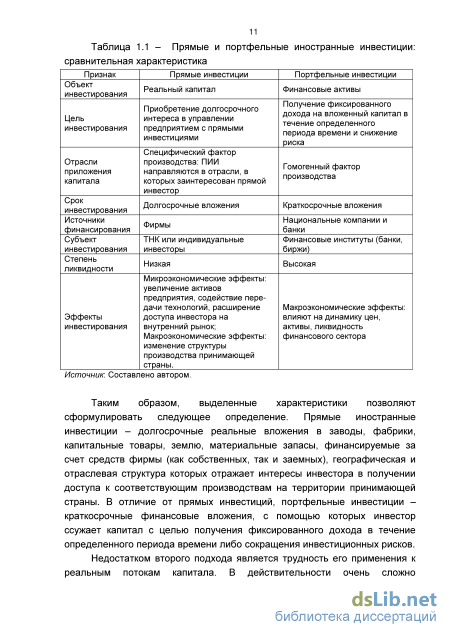 11

Таблица 1.1 – Прямые и портфельные иностранные инвестиции: сравнительная характеристика

| Признак | Прямые инвестиции | Портфельные инвестиции |
|---|---|---|
| Объект инвестирования | Реальный капитал | Финансовые активы |
| Цель инвестирования | Приобретение долгосрочного интереса в управлении предприятием с прямыми инвестициями | Получение фиксированного дохода на вложенный капитал в течение определенного периода времени и снижение риска |
| Отрасли приложения капитала | Специфический фактор производства: ПИИ направляются в отрасли, в которых заинтересован прямой инвестор | Гомогенный фактор производства |
| Срок инвестирования | Долгосрочные вложения | Краткосрочные вложения |
| Источники финансирования | Фирмы | Национальные компании и банки |
| Субъект инвестирования | ТНК или индивидуальные инвесторы | Финансовые институты (банки, биржи) |
| Степень ликвидности | Низкая | Высокая |
| Эффекты инвестирования | Микроэкономические эффекты: увеличение активов предприятия, содействие передачи технологий, расширение доступа инвестора на внутренний рынок; Макроэкономические эффекты: изменение структуры производства принимающей страны. | Макроэкономические эффекты: влияют на динамику цен, активы, ликвидность финансового сектора |

Источник: Составлено автором.

Таким образом, выделенные характеристики позволяют сформулировать следующее определение. Прямые иностранные инвестиции – долгосрочные реальные вложения в заводы, фабрики, капитальные товары, землю, материальные запасы, финансируемые за счет средств фирмы (как собственных, так и заемных), географическая и отраслевая структура которых отражает интересы инвестора в получении доступа к соответствующим производствам на территории принимающей страны. В отличие от прямых инвестиций, портфельные инвестиции – краткосрочные финансовые вложения, с помощью которых инвестор ссужает капитал с целью получения фиксированного дохода в течение определенного периода времени либо сокращения инвестиционных рисков.

Недостатком второго подхода является трудность его применения к реальным потокам капитала. В действительности очень сложно

dsLib.net
библиотека диссертаций